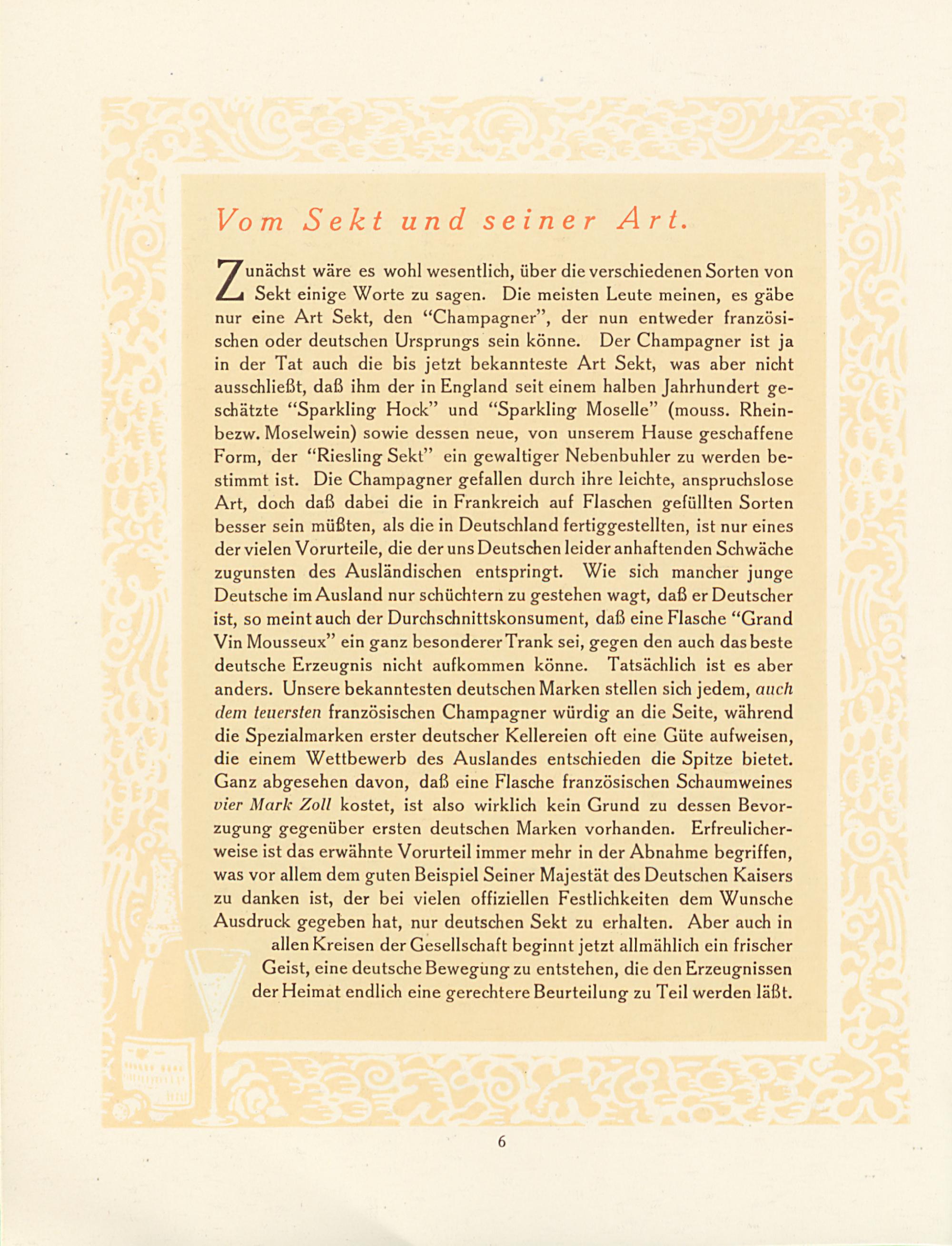 Vom Sekt und seiner Art.

Zunächst wäre es wohl wesentlich, über die verschiedenen Sorten von Sekt einige Worte zu sagen. Die meisten Leute meinen, es gäbe nur eine Art Sekt, den "Champagner", der nun entweder französischen oder deutschen Ursprungs sein könne. Der Champagner ist ja in der Tat auch die bis jetzt bekannteste Art Sekt, was aber nicht ausschließt, daß ihm der in England seit einem halben Jahrhundert geschätzte "Sparkling Hock" und "Sparkling Moselle" (mouss. Rhein- bezw. Moselwein) sowie dessen neue, von unserem Hause geschaffene Form, der "Riesling Sekt" ein gewaltiger Nebenbuhler zu werden bestimmt ist. Die Champagner gefallen durch ihre leichte, anspruchslose Art, doch daß dabei die in Frankreich auf Flaschen gefüllten Sorten besser sein müßten, als die in Deutschland fertiggestellten, ist nur eines der vielen Vorurteile, die der uns Deutschen leider anhaftenden Schwäche zugunsten des Ausländischen entspringt. Wie sich mancher junge Deutsche im Ausland nur schüchtern zu gestehen wagt, daß er Deutscher ist, so meint auch der Durchschnittskonsument, daß eine Flasche "Grand Vin Mousseux" ein ganz besonderer Trank sei, gegen den auch das beste deutsche Erzeugnis nicht aufkommen könne. Tatsächlich ist es aber anders. Unsere bekanntesten deutschen Marken stellen sich jedem, auch dem teuersten französischen Champagner würdig an die Seite, während die Spezialmarken erster deutscher Kellereien oft eine Güte aufweisen, die einem Wettbewerb des Auslandes entschieden die Spitze bietet. Ganz abgesehen davon, daß eine Flasche französischen Schaumweines vier Mark Zoll kostet, ist also wirklich kein Grund zu dessen Bevorzugung gegenüber ersten deutschen Marken vorhanden. Erfreulicherweise ist das erwähnte Vorurteil immer mehr in der Abnahme begriffen, was vor allem dem guten Beispiel Seiner Majestät des Deutschen Kaisers zu danken ist, der bei vielen offiziellen Festlichkeiten dem Wunsche Ausdruck gegeben hat, nur deutschen Sekt zu erhalten. Aber auch in allen Kreisen der Gesellschaft beginnt jetzt allmählich ein frischer Geist, eine deutsche Bewegung zu entstehen, die den Erzeugnissen der Heimat endlich eine gerechtere Beurteilung zu Teil werden läßt.

6